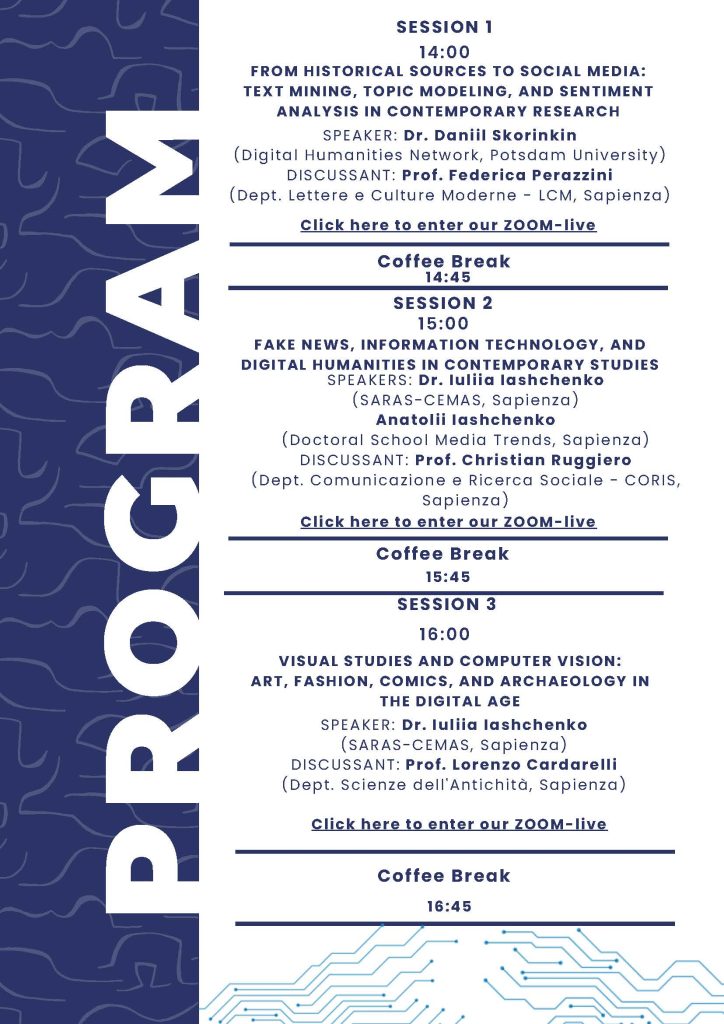 PROGRAM

SESSION 1
14:00
FROM HISTORICAL SOURCES TO SOCIAL MEDIA: TEXT MINING, TOPIC MODELING, AND SENTIMENT ANALYSIS IN CONTEMPORARY RESEARCH
SPEAKER: Dr. Daniil Skorinkin
(Digital Humanities Network, Potsdam University)
DISCUSSANT: Prof. Federica Perazzini
(Dept. Lettere e Culture Moderne - LCM, Sapienza)
Click here to enter our ZOOM-live

Coffee Break
14:45

SESSION 2
15:00
FAKE NEWS, INFORMATION TECHNOLOGY, AND DIGITAL HUMANITIES IN CONTEMPORARY STUDIES
SPEAKERS: Dr. Iuliia Iashchenko
(SARAS-CEMAS, Sapienza)
Anatolii Iashchenko
(Doctoral School Media Trends, Sapienza)
DISCUSSANT: Prof. Christian Ruggiero
(Dept. Comunicazione e Ricerca Sociale - CORIS, Sapienza)
Click here to enter our ZOOM-live

Coffee Break
15:45

SESSION 3
16:00
VISUAL STUDIES AND COMPUTER VISION: ART, FASHION, COMICS, AND ARCHAEOLOGY IN THE DIGITAL AGE
SPEAKER: Dr. Iuliia Iashchenko
(SARAS-CEMAS, Sapienza)
DISCUSSANT: Prof. Lorenzo Cardarelli
(Dept. Scienze dell'Antichità, Sapienza)
Click here to enter our ZOOM-live

Coffee Break
16:45